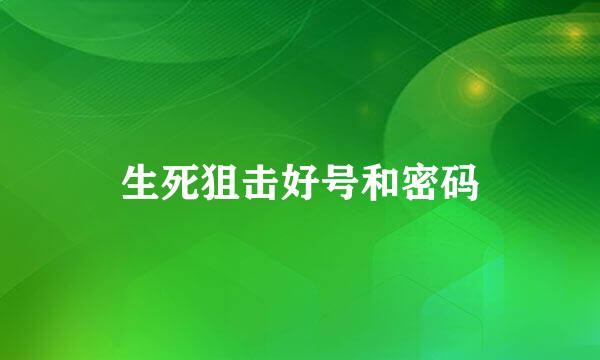 生死狙击好号和密码